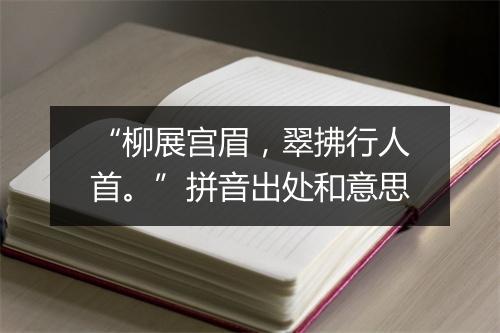 “柳展宫眉，翠拂行人首。”拼音出处和意思